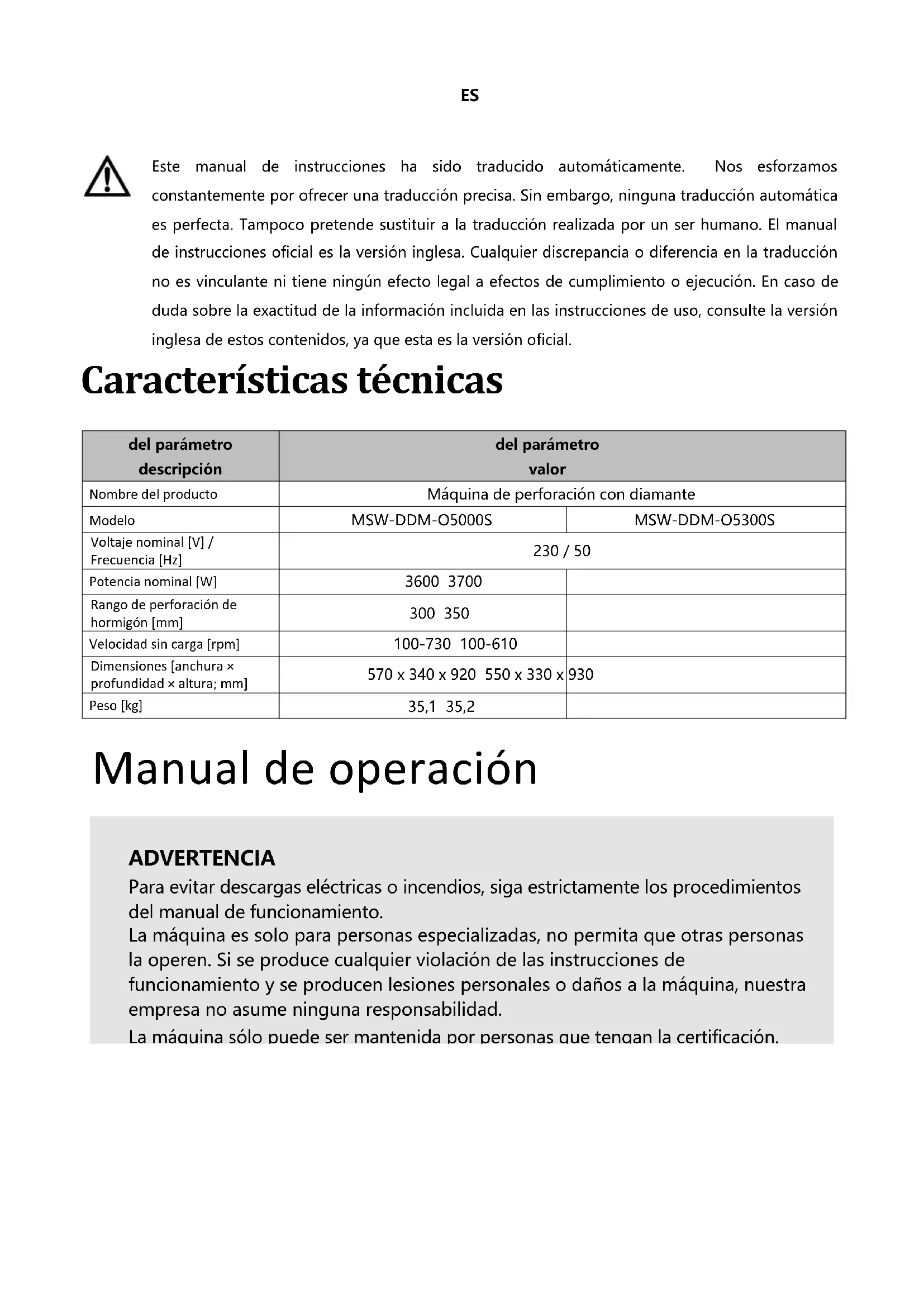 ES

Este manual de instrucciones ha sido traducido automáticamente. Nos esforzamos constantemente por ofrecer una traducción precisa. Sin embargo, ninguna traducción automática es perfecta. Tampoco pretende sustituir a la traducción realizada por un ser humano. El manual de instrucciones oficial es la versión inglesa. Cualquier discrepancia o diferencia en la traducción no es vinculante ni tiene ningún efecto legal a efectos de cumplimiento o ejecución. En caso de duda sobre la exactitud de la información incluida en las instrucciones de uso, consulte la versión inglesa de estos contenidos, ya que esta es la versión oficial.

Características técnicas

| del parámetro descripción | del parámetro valor | |
|---|---|---|
| Nombre del producto | Máquina de perforación con diamante | |
| Modelo | MSW-DDM-O5000S | MSW-DDM-O5300S |
| Voltaje nominal [V] / Frecuencia [Hz] | 230 / 50 | |
| Potencia nominal [W] | 3600 3700 | |
| Rango de perforación de hormigón [mm] | 300 350 | |
| Velocidad sin carga [rpm] | 100-730 100-610 | |
| Dimensiones [anchura × profundidad × altura; mm] | 570 x 340 x 920 550 x 330 x | 930 |
| Peso [kg] | 35,1 35,2 | |

Manual de operación

ADVERTENCIA
Para evitar descargas eléctricas o incendios, siga estrictamente los procedimientos del manual de funcionamiento.
La máquina es solo para personas especializadas, no permita que otras personas la operen. Si se produce cualquier violación de las instrucciones de funcionamiento y se producen lesiones personales o daños a la máquina, nuestra empresa no asume ninguna responsabilidad.
La máquina sólo puede ser mantenida por personas que tengan la certificación.